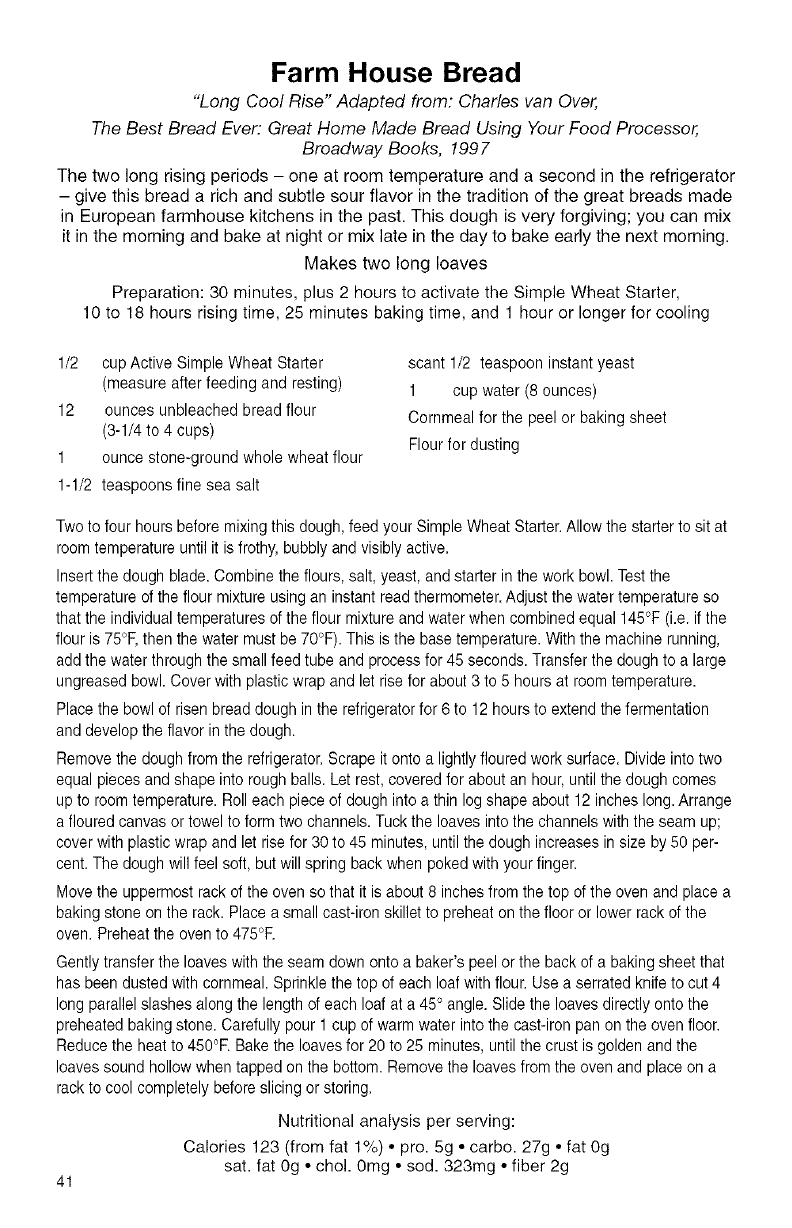 Farm House Bread

"Long Cool Rise" Adapted from: Charles van Over, The Best Bread Ever: Great Home Made Bread Using Your Food Processor, Broadway Books, 1997

The two long rising periods – one at room temperature and a second in the refrigerator – give this bread a rich and subtle sour flavor in the tradition of the great breads made in European farmhouse kitchens in the past. This dough is very forgiving; you can mix it in the morning and bake at night or mix late in the day to bake early the next morning.

Makes two long loaves

Preparation: 30 minutes, plus 2 hours to activate the Simple Wheat Starter, 10 to 18 hours rising time, 25 minutes baking time, and 1 hour or longer for cooling

1/2 cup Active Simple Wheat Starter (measure after feeding and resting)
12 ounces unbleached bread flour (3-1/4 to 4 cups)
1 ounce stone-ground whole wheat flour
1-1/2 teaspoons fine sea salt

scant 1/2 teaspoon instant yeast
1 cup water (8 ounces)
Cornmeal for the peel or baking sheet
Flour for dusting

Two to four hours before mixing this dough, feed your Simple Wheat Starter. Allow the starter to sit at room temperature until it is frothy, bubbly and visibly active.

Insert the dough blade. Combine the flours, salt, yeast, and starter in the work bowl. Test the temperature of the flour mixture using an instant read thermometer. Adjust the water temperature so that the individual temperatures of the flour mixture and water when combined equal 145°F (i.e. if the flour is 75°F, then the water must be 70°F). This is the base temperature. With the machine running, add the water through the small feed tube and process for 45 seconds. Transfer the dough to a large ungreased bowl. Cover with plastic wrap and let rise for about 3 to 5 hours at room temperature.

Place the bowl of risen bread dough in the refrigerator for 6 to 12 hours to extend the fermentation and develop the flavor in the dough.

Remove the dough from the refrigerator. Scrape it onto a lightly floured work surface. Divide into two equal pieces and shape into rough balls. Let rest, covered for about an hour, until the dough comes up to room temperature. Roll each piece of dough into a thin log shape about 12 inches long. Arrange a floured canvas or towel to form two channels. Tuck the loaves into the channels with the seam up; cover with plastic wrap and let rise for 30 to 45 minutes, until the dough increases in size by 50 percent. The dough will feel soft, but will spring back when poked with your finger.

Move the uppermost rack of the oven so that it is about 8 inches from the top of the oven and place a baking stone on the rack. Place a small cast-iron skillet to preheat on the floor or lower rack of the oven. Preheat the oven to 475°F.

Gently transfer the loaves with the seam down onto a baker's peel or the back of a baking sheet that has been dusted with cornmeal. Sprinkle the top of each loaf with flour. Use a serrated knife to cut 4 long parallel slashes along the length of each loaf at a 45° angle. Slide the loaves directly onto the preheated baking stone. Carefully pour 1 cup of warm water into the cast-iron pan on the oven floor. Reduce the heat to 450°F. Bake the loaves for 20 to 25 minutes, until the crust is golden and the loaves sound hollow when tapped on the bottom. Remove the loaves from the oven and place on a rack to cool completely before slicing or storing.

Nutritional analysis per serving:
Calories 123 (from fat 1%) • pro. 5g • carbo. 27g • fat 0g
sat. fat 0g • chol. 0mg • sod. 323mg • fiber 2g

41